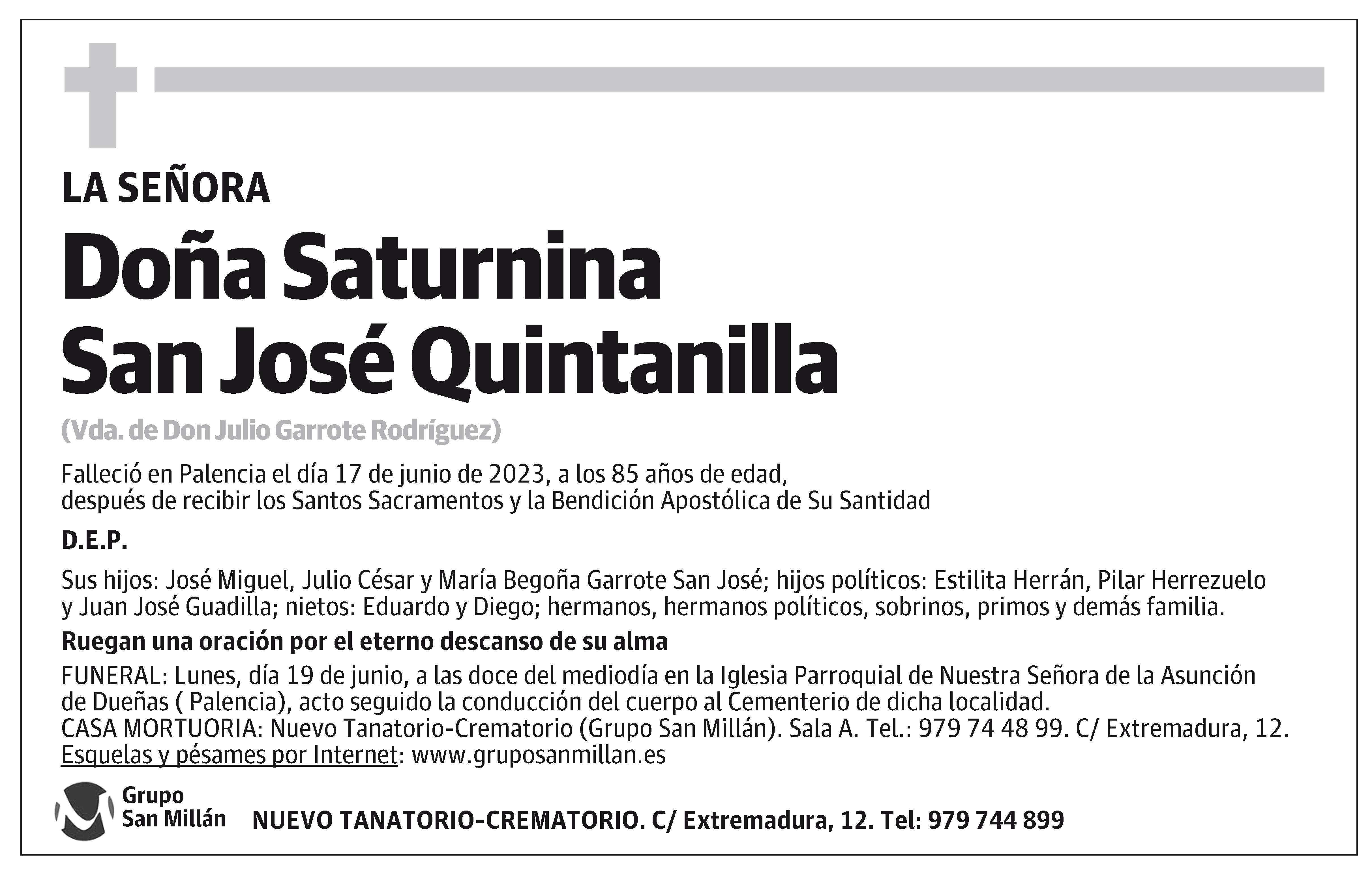 LA SEÑORA

Doña Saturnina
San José Quintanilla

(Vda. de Don Julio Garrote Rodríguez)

Falleció en Palencia el día 17 de junio de 2023, a los 85 años de edad, después de recibir los Santos Sacramentos y la Bendición Apostólica de Su Santidad

D.E.P.

Sus hijos: José Miguel, Julio César y María Begoña Garrote San José; hijos políticos: Estilita Herrán, Pilar Herrezuelo y Juan José Guadilla; nietos: Eduardo y Diego; hermanos, hermanos políticos, sobrinos, primos y demás familia.

Ruegan una oración por el eterno descanso de su alma

FUNERAL: Lunes, día 19 de junio, a las doce del mediodía en la Iglesia Parroquial de Nuestra Señora de la Asunción de Dueñas ( Palencia), acto seguido la conducción del cuerpo al Cementerio de dicha localidad.
CASA MORTUORIA: Nuevo Tanatorio-Crematorio (Grupo San Millán). Sala A. Tel.: 979 74 48 99. C/ Extremadura, 12.
Esquelas y pésames por Internet: www.gruposanmillan.es

Grupo San Millán

NUEVO TANATORIO-CREMATORIO. C/ Extremadura, 12. Tel: 979 744 899